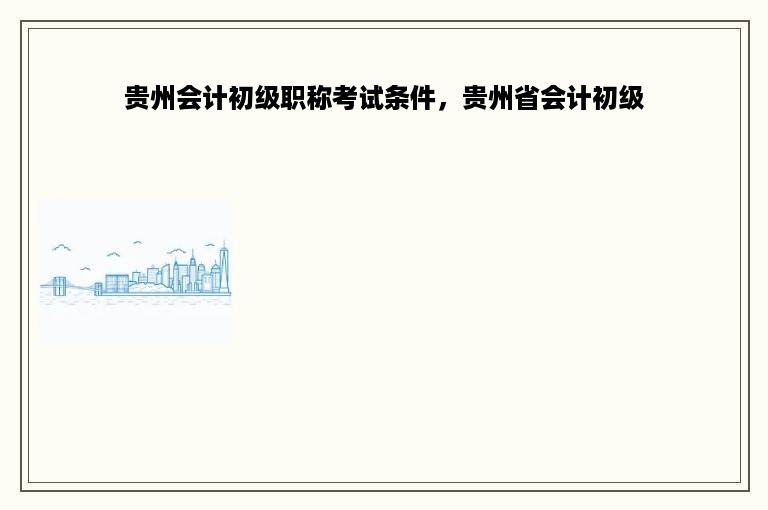 贵州会计初级职称考试条件，贵州省会计初级